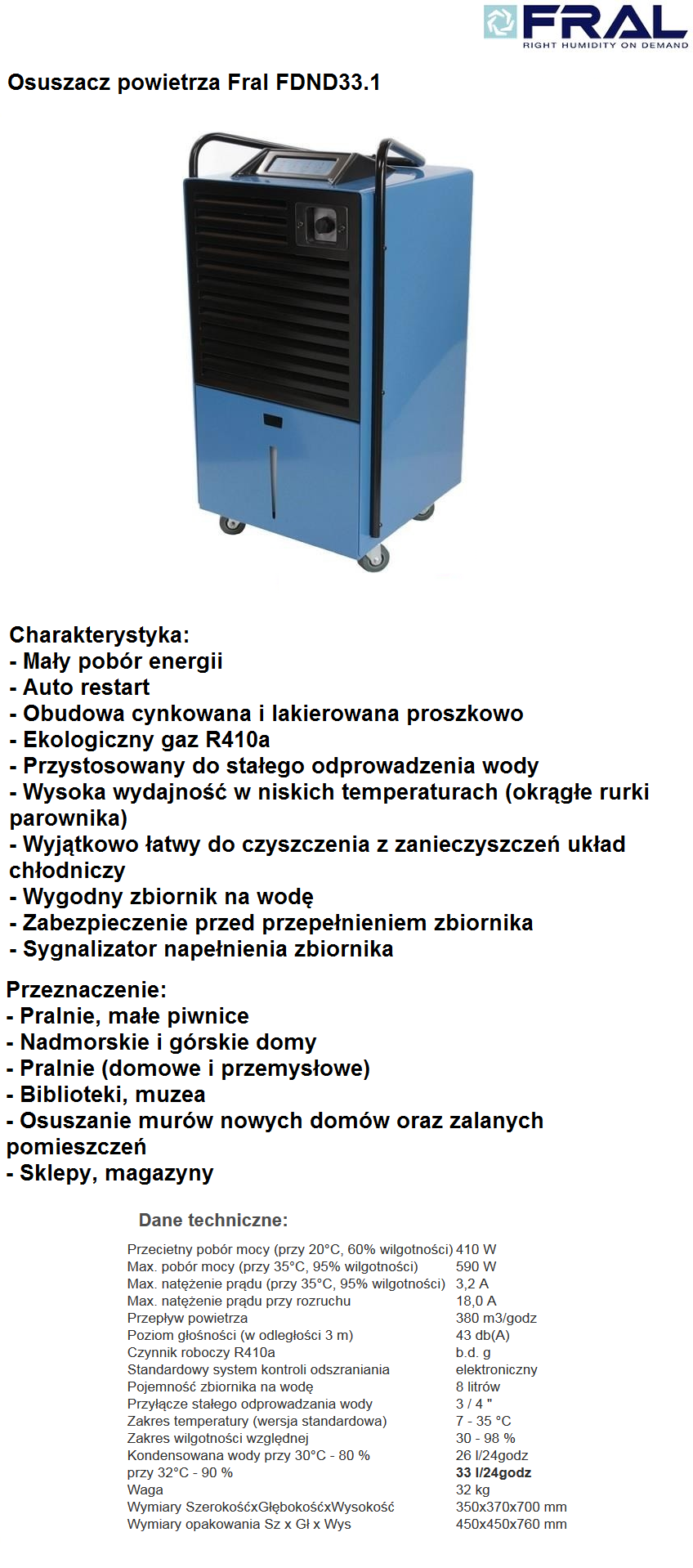 FRAL
RIGHT HUMIDITY ON DEMAND

Osuszacz powietrza Fral FDND33.1

Charakterystyka:
- Mały pobór energii
- Auto restart
- Obudowa cynkowana i lakierowana proszkowo
- Ekologiczny gaz R410a
- Przystosowany do stałego odprowadzenia wody
- Wysoka wydajność w niskich temperaturach (okrągłe rurki parownika)
- Wyjątkowo łatwy do czyszczenia z zanieczyszczeń układ chłodniczy
- Wygodny zbiornik na wodę
- Zabezpieczenie przed przepełnieniem zbiornika
- Sygnalizator napełnienia zbiornika

Przeznaczenie:
- Pralnie, małe piwnice
- Nadmorskie i górskie domy
- Pralnie (domowe i przemysłowe)
- Biblioteki, muzea
- Osuszanie murów nowych domów oraz zalanych pomieszczeń
- Sklepy, magazyny

Dane techniczne:

| | |
|---|---|
| Przecietny pobór mocy (przy 20°C, 60% wilgotności) | 410 W |
| Max. pobór mocy (przy 35°C, 95% wilgotności) | 590 W |
| Max. natężenie prądu (przy 35°C, 95% wilgotności) | 3,2 A |
| Max. natężenie prądu przy rozruchu | 18,0 A |
| Przepływ powietrza | 380 m3/godz |
| Poziom głośności (w odległości 3 m) | 43 db(A) |
| Czynnik roboczy R410a | b.d. g |
| Standardowy system kontroli odszraniania | elektroniczny |
| Pojemność zbiornika na wodę | 8 litrów |
| Przyłącze stałego odprowadzania wody | 3 / 4 " |
| Zakres temperatury (wersja standardowa) | 7 - 35 °C |
| Zakres wilgotności względnej | 30 - 98 % |
| Kondensowana wody przy 30°C - 80 % | 26 l/24godz |
| przy 32°C - 90 % | 33 l/24godz |
| Waga | 32 kg |
| Wymiary SzerokośćxGłębokośćxWysokość | 350x370x700 mm |
| Wymiary opakowania Sz x Gł x Wys | 450x450x760 mm |